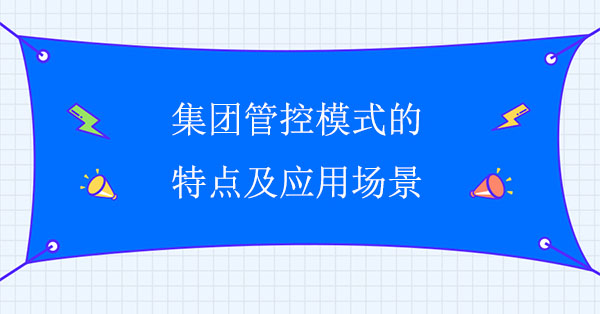 集团管控模式的
特点及应用场景